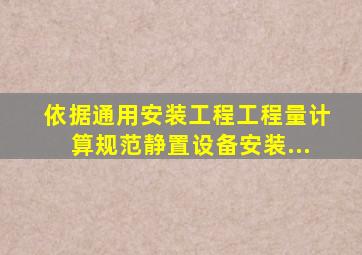 依据通用安装工程工程量计算规范静置设备安装...